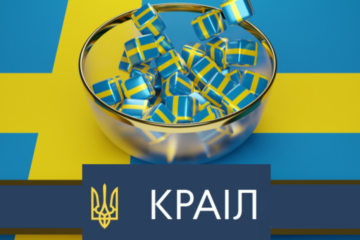 КРАІЛ